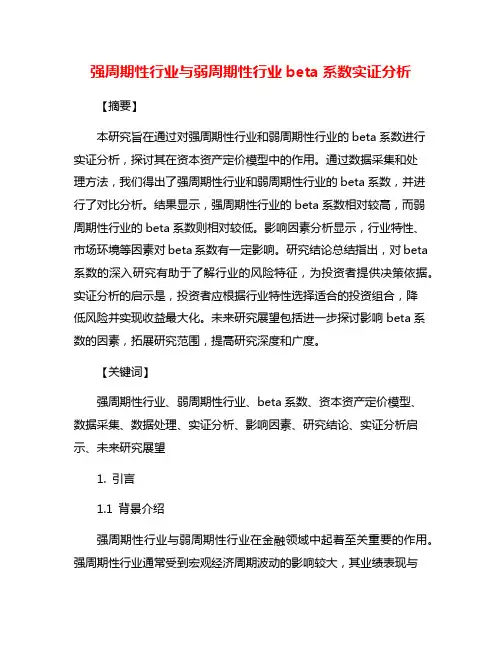 强周期性行业与弱周期性行业 beta 系数实证分析

【摘要】

本研究旨在通过对强周期性行业和弱周期性行业的 beta 系数进行实证分析，探讨其在资本资产定价模型中的作用。通过数据采集和处理方法，我们得出了强周期性行业和弱周期性行业的 beta 系数，并进行了对比分析。结果显示，强周期性行业的 beta 系数相对较高，而弱周期性行业的 beta 系数则相对较低。影响因素分析显示，行业特性、市场环境等因素对 beta 系数有一定影响。研究结论总结指出，对 beta 系数的深入研究有助于了解行业的风险特征，为投资者提供决策依据。实证分析的启示是，投资者应根据行业特性选择适合的投资组合，降低风险并实现收益最大化。未来研究展望包括进一步探讨影响 beta 系数的因素，拓展研究范围，提高研究深度和广度。

【关键词】

强周期性行业、弱周期性行业、beta 系数、资本资产定价模型、数据采集、数据处理、实证分析、影响因素、研究结论、实证分析启示、未来研究展望

1. 引言

1.1 背景介绍

强周期性行业与弱周期性行业在金融领域中起着至关重要的作用。强周期性行业通常受到宏观经济周期波动的影响较大，其业绩表现与